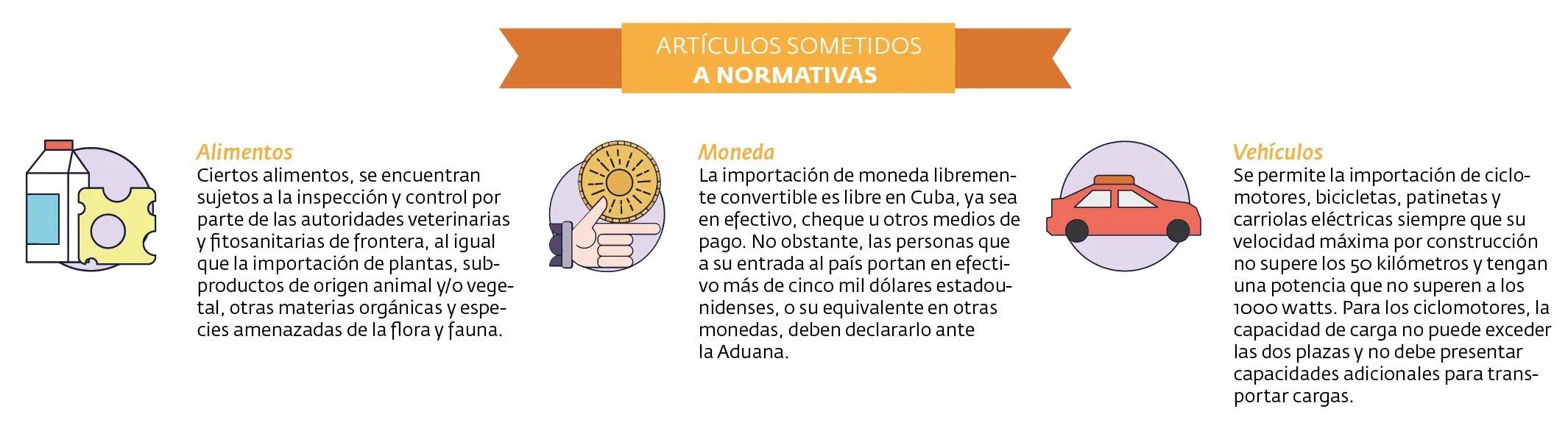 ARTÍCULOS SOMETIDOS
A NORMATIVAS

Alimentos
Ciertos alimentos, se encuentran sujetos a la inspección y control por parte de las autoridades veterinarias y fitosanitarias de frontera, al igual que la importación de plantas, subproductos de origen animal y/o vegetal, otras materias orgánicas y especies amenazadas de la flora y fauna.

Moneda
La importación de moneda libremente convertible es libre en Cuba, ya sea en efectivo, cheque u otros medios de pago. No obstante, las personas que a su entrada al país portan en efectivo más de cinco mil dólares estadounidenses, o su equivalente en otras monedas, deben declararlo ante la Aduana.

Vehículos
Se permite la importación de ciclomotores, bicicletas, patinetas y carriolas eléctricas siempre que su velocidad máxima por construcción no supere los 50 kilómetros y tengan una potencia que no superen a los 1000 watts. Para los ciclomotores, la capacidad de carga no puede exceder las dos plazas y no debe presentar capacidades adicionales para transportar cargas.